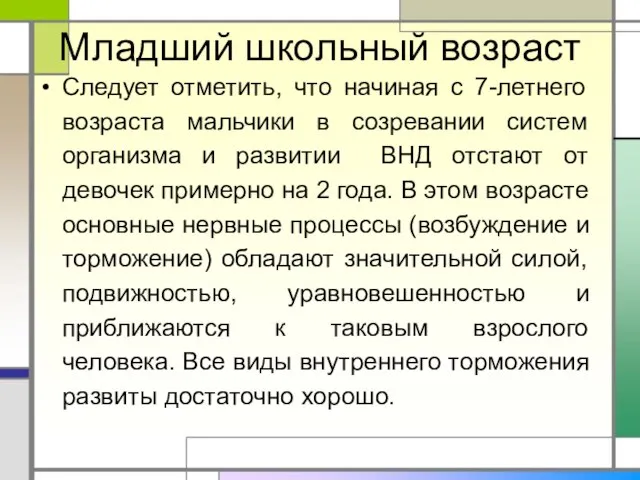 Младший школьный возраст

• Следует отметить, что начиная с 7-летнего возраста мальчики в созревании систем организма и развитии ВНД отстают от девочек примерно на 2 года. В этом возрасте основные нервные процессы (возбуждение и торможение) обладают значительной силой, подвижностью, уравновешенностью и приближаются к таковым взрослого человека. Все виды внутреннего торможения развиты достаточно хорошо.